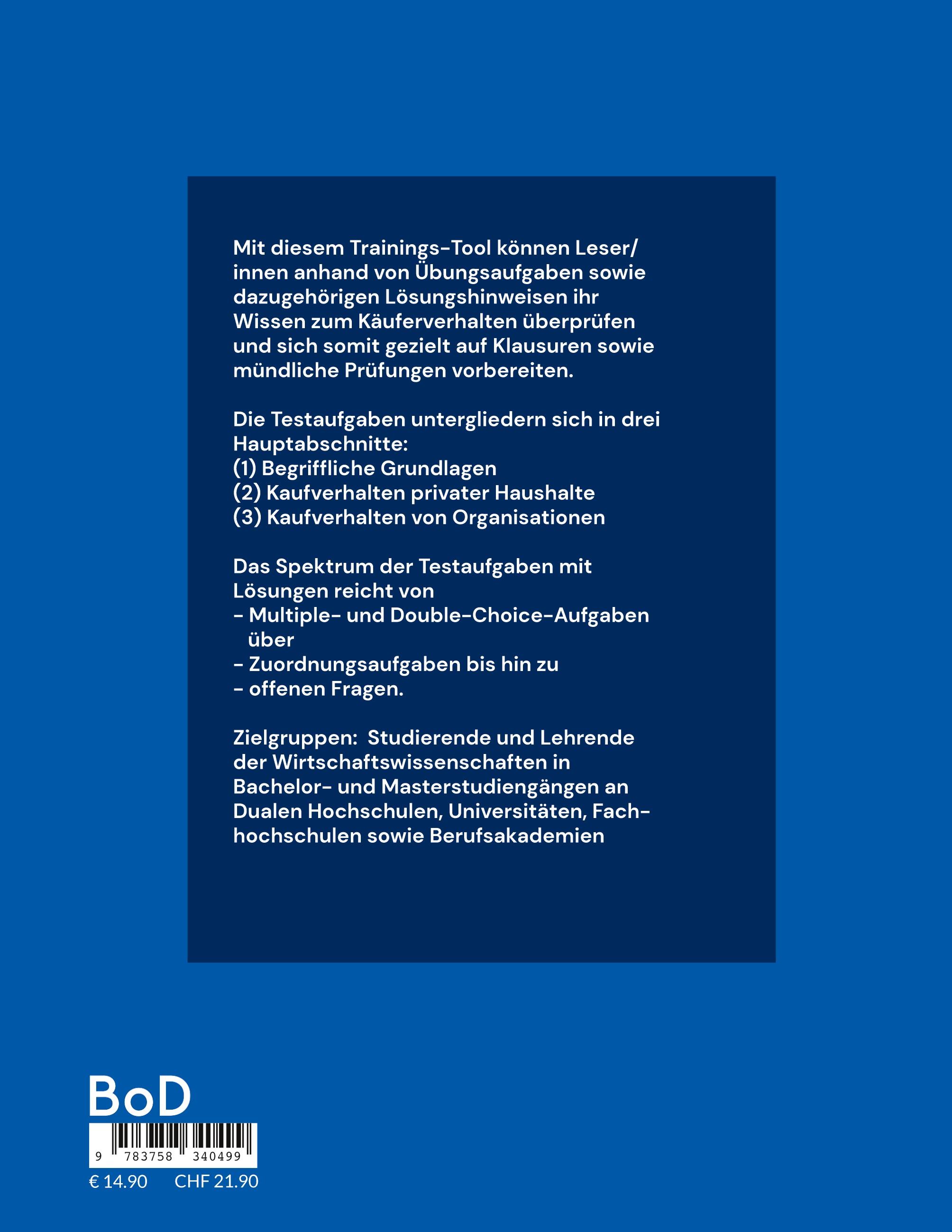 Mit diesem Trainings-Tool können Leser/innen anhand von Übungsaufgaben sowie dazugehörigen Lösungshinweisen ihr Wissen zum Käuferverhalten überprüfen und sich somit gezielt auf Klausuren sowie mündliche Prüfungen vorbereiten.

Die Testaufgaben untergliedern sich in drei Hauptabschnitte:
(1) Begriffliche Grundlagen
(2) Kaufverhalten privater Haushalte
(3) Kaufverhalten von Organisationen

Das Spektrum der Testaufgaben mit Lösungen reicht von
- Multiple- und Double-Choice-Aufgaben über
- Zuordnungsaufgaben bis hin zu
- offenen Fragen.

Zielgruppen: Studierende und Lehrende der Wirtschaftswissenschaften in Bachelor- und Masterstudiengängen an Dualen Hochschulen, Universitäten, Fachhochschulen sowie Berufsakademien

BoD

9 783758 340499

€ 14.90 CHF 21.90